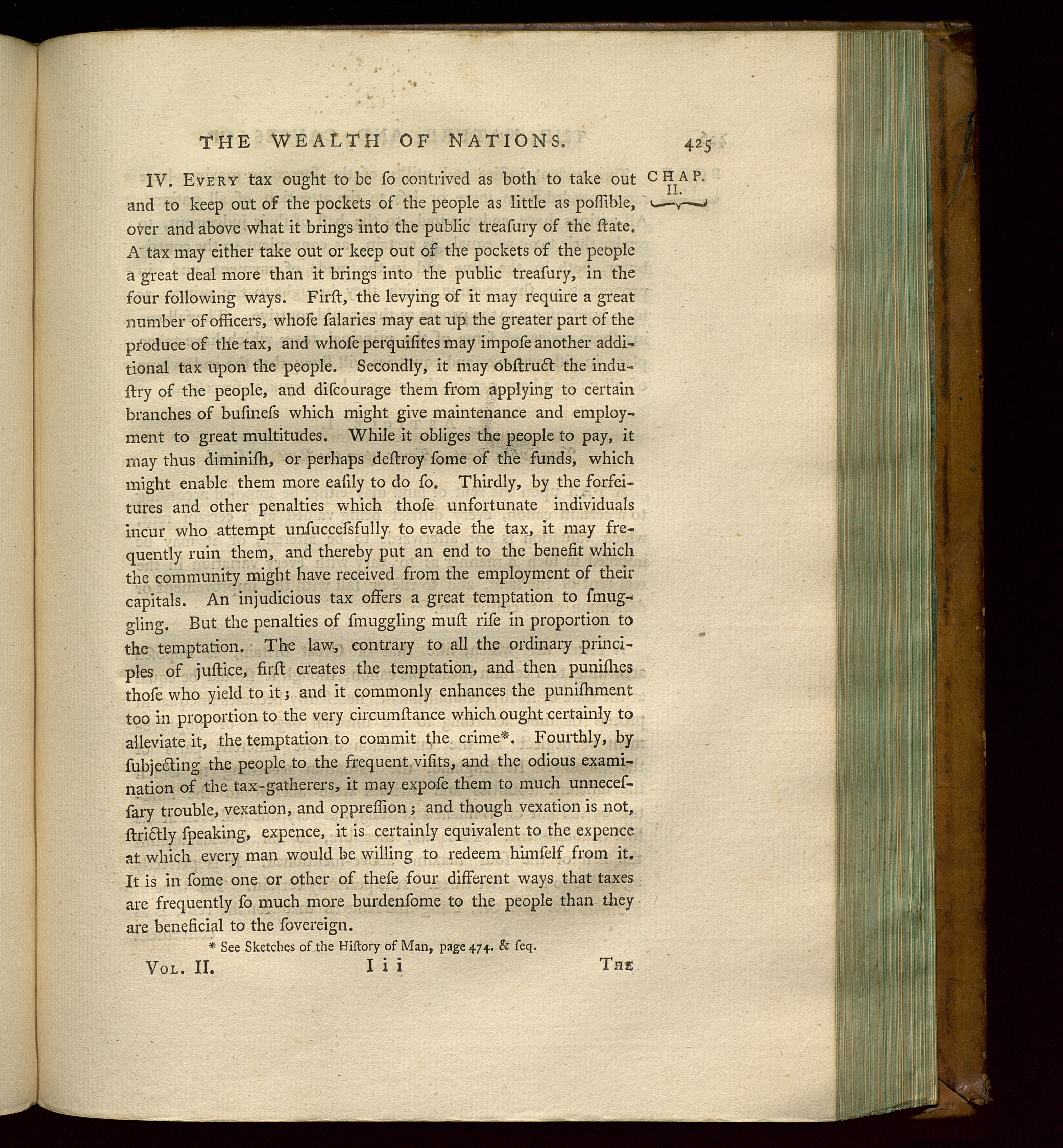 THE WEALTH OF NATIONS. 425

CHAP. II.

IV. Every tax ought to be ſo contrived as both to take out and to keep out of the pockets of the people as little as poſſible, over and above what it brings into the public treaſury of the ſtate. A tax may either take out or keep out of the pockets of the people a great deal more than it brings into the public treaſury, in the four following ways. Firſt, the levying of it may require a great number of officers, whoſe ſalaries may eat up the greater part of the produce of the tax, and whoſe perquiſites may impoſe another additional tax upon the people. Secondly, it may obſtruct the induſtry of the people, and diſcourage them from applying to certain branches of buſineſs which might give maintenance and employment to great multitudes. While it obliges the people to pay, it may thus diminiſh, or perhaps deſtroy ſome of the funds, which might enable them more eaſily to do ſo. Thirdly, by the forfeitures and other penalties which thoſe unfortunate individuals incur who attempt unſucceſsfully to evade the tax, it may frequently ruin them, and thereby put an end to the benefit which the community might have received from the employment of their capitals. An injudicious tax offers a great temptation to ſmuggling. But the penalties of ſmuggling muſt riſe in proportion to the temptation. The law, contrary to all the ordinary principles of juſtice, firſt creates the temptation, and then puniſhes thoſe who yield to it; and it commonly enhances the puniſhment too in proportion to the very circumſtance which ought certainly to alleviate it, the temptation to commit the crime*. Fourthly, by ſubjecting the people to the frequent viſits, and the odious examination of the tax-gatherers, it may expoſe them to much unneceſſary trouble, vexation, and oppreſſion; and though vexation is not, ſtrictly ſpeaking, expence, it is certainly equivalent to the expence at which every man would be willing to redeem himſelf from it. It is in ſome one or other of theſe four different ways that taxes are frequently ſo much more burdenſome to the people than they are beneficial to the ſovereign.

* See Sketches of the Hiſtory of Man, page 474. & ſeq.

Vol. II. I i i The